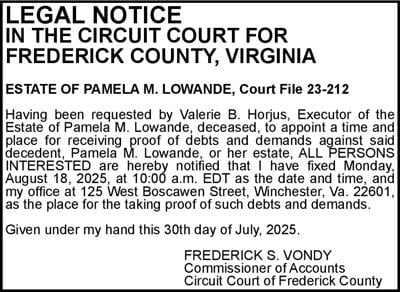 LEGAL NOTICE
IN THE CIRCUIT COURT FOR
FREDERICK COUNTY, VIRGINIA

ESTATE OF PAMELA M. LOWANDE, Court File 23-212

Having been requested by Valerie B. Horjus, Executor of the Estate of Pamela M. Lowande, deceased, to appoint a time and place for receiving proof of debts and demands against said decedent, Pamela M. Lowande, or her estate, ALL PERSONS INTERESTED are hereby notified that I have fixed Monday, August 18, 2025, at 10:00 a.m. EDT as the date and time, and my office at 125 West Boscawen Street, Winchester, Va. 22601, as the place for the taking proof of such debts and demands.

Given under my hand this 30th day of July, 2025.

FREDERICK S. VONDY
Commissioner of Accounts
Circuit Court of Frederick County